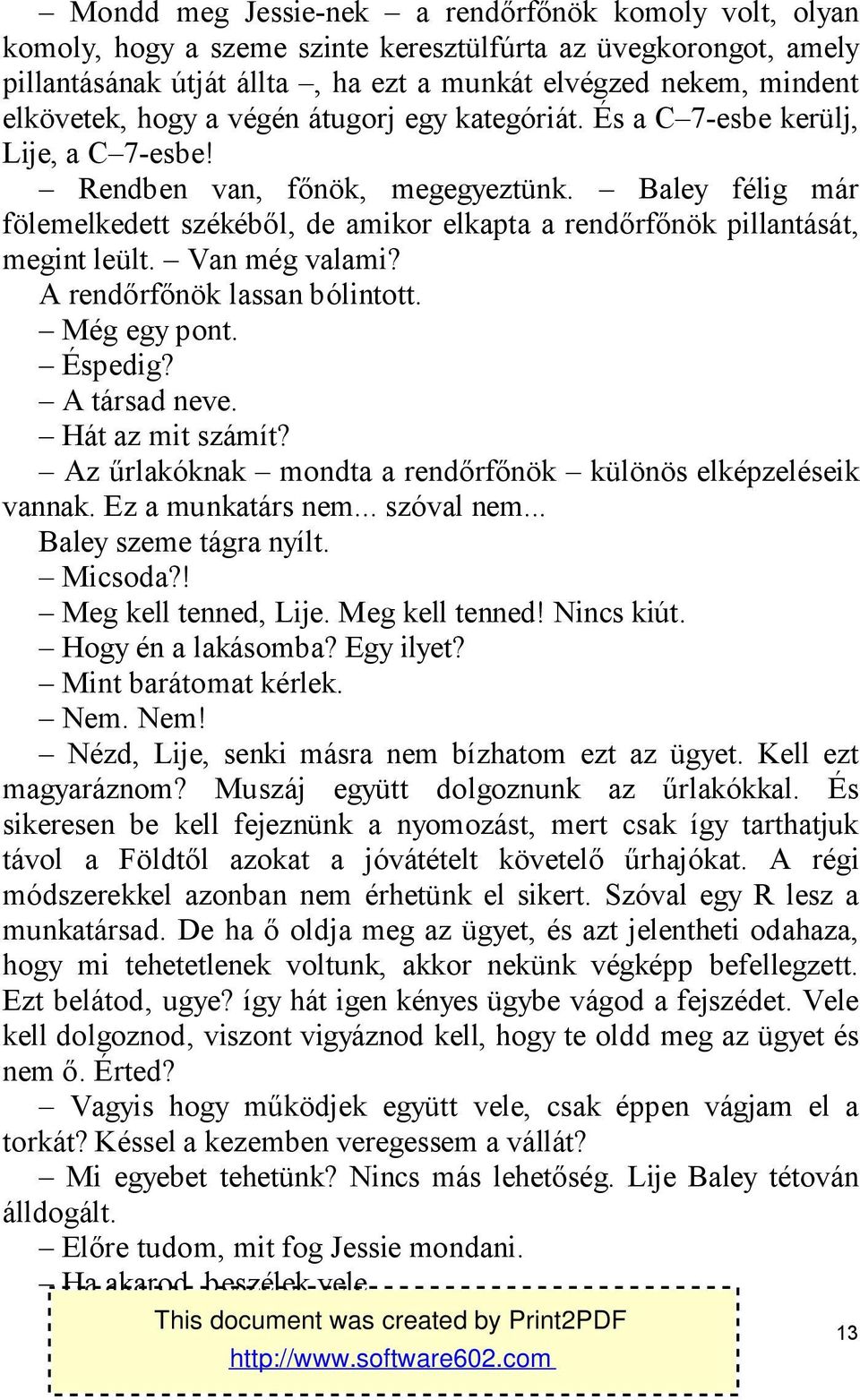 – Mondd meg Jessie-nek – a rendőrfőnök komoly volt, olyan komoly, hogy a szeme szinte keresztülfúrta az üvegkorongot, amely pillantásának útját állta –, ha ezt a munkát elvégzed nekem, mindent elkövetek, hogy a végén átugorj egy kategóriát. És a C–7-esbe kerülj, Lije, a C–7-esbe!

– Rendben van, főnök, megegyeztünk. – Baley félig már fölemelkedett székéből, de amikor elkapta a rendőrfőnök pillantását, megint leült. – Van még valami?

A rendőrfőnök lassan bólintott.

– Még egy pont.

– Éspedig?

– A társad neve.

– Hát az mit számít?

– Az űrlakóknak – mondta a rendőrfőnök – különös elképzeléseik vannak. Ez a munkatárs nem... szóval nem...

Baley szeme tágra nyílt.

– Micsoda?!

– Meg kell tenned, Lije. Meg kell tenned! Nincs kiút.

– Hogy én a lakásomba? Egy ilyet?

– Mint barátomat kérlek.

– Nem. Nem!

– Nézd, Lije, senki másra nem bízhatom ezt az ügyet. Kell ezt magyaráznom? Muszáj együtt dolgoznunk az űrlakókkal. És sikeresen be kell fejeznünk a nyomozást, mert csak így tarthatjuk távol a Földtől azokat a jóvátételt követelő űrhajókat. A régi módszerekkel azonban nem érhetünk el sikert. Szóval egy R lesz a munkatársad. De ha ő oldja meg az ügyet, és azt jelentheti odahaza, hogy mi tehetetlenek voltunk, akkor nekünk végképp befellegzett. Ezt belátod, ugye? így hát igen kényes ügybe vágod a fejszédet. Vele kell dolgoznod, viszont vigyáznod kell, hogy te oldd meg az ügyet és nem ő. Érted?

– Vagyis hogy működjek együtt vele, csak éppen vágjam el a torkát? Késsel a kezemben veregessem a vállát?

– Mi egyebet tehetünk? Nincs más lehetőség. Lije Baley tétován álldogált.

– Előre tudom, mit fog Jessie mondani.

– Ha akarod, beszélek vele.

This document was created by Print2PDF
http://www.software602.com

13